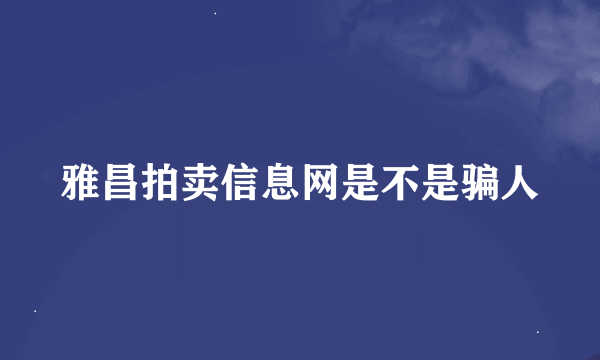 雅昌拍卖信息网是不是骗人